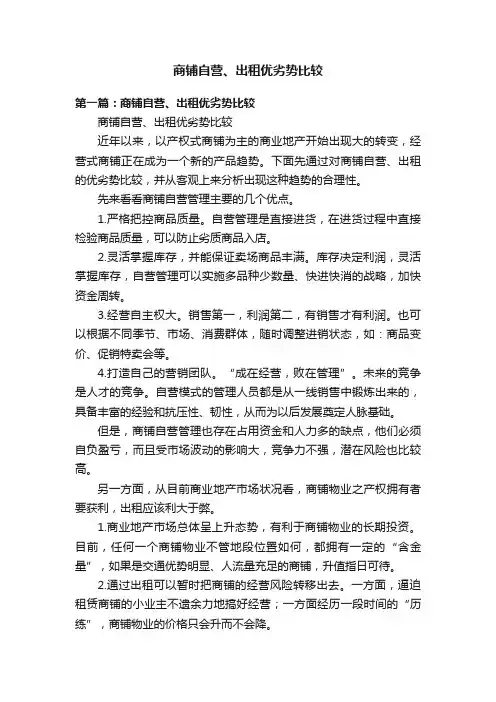 商铺自营、出租优劣势比较

第一篇：商铺自营、出租优劣势比较

商铺自营、出租优劣势比较

近年以来，以产权式商铺为主的商业地产开始出现大的转变，经营式商铺正在成为一个新的产品趋势。下面先通过对商铺自营、出租的优劣势比较，并从客观上来分析出现这种趋势的合理性。

先来看看商铺自营管理主要的几个优点。

1.严格把控商品质量。自营管理是直接进货，在进货过程中直接检验商品质量，可以防止劣质商品入店。

2.灵活掌握库存，并能保证卖场商品丰满。库存决定利润，灵活掌握库存，自营管理可以实施多品种少数量、快进快消的战略，加快资金周转。

3.经营自主权大。销售第一，利润第二，有销售才有利润。也可以根据不同季节、市场、消费群体，随时调整进销状态，如：商品变价、促销特卖会等。

4.打造自己的营销团队。“成在经营，败在管理”。未来的竞争是人才的竞争。自营模式的管理人员都是从一线销售中锻炼出来的，具备丰富的经验和抗压性、韧性，从而为以后发展奠定人脉基础。

但是，商铺自营管理也存在占用资金和人力多的缺点，他们必须自负盈亏，而且受市场波动的影响大，竞争力不强，潜在风险也比较高。

另一方面，从目前商业地产市场状况看，商铺物业之产权拥有者要获利，出租应该利大于弊。

1.商业地产市场总体呈上升态势，有利于商铺物业的长期投资。目前，任何一个商铺物业不管地段位置如何，都拥有一定的“含金量”，如果是交通优势明显、人流量充足的商铺，升值指日可待。

2.通过出租可以暂时把商铺的经营风险转移出去。一方面，逼迫租赁商铺的小业主不遗余力地搞好经营；一方面经历一段时间的“历练”，商铺物业的价格只会升而不会降。